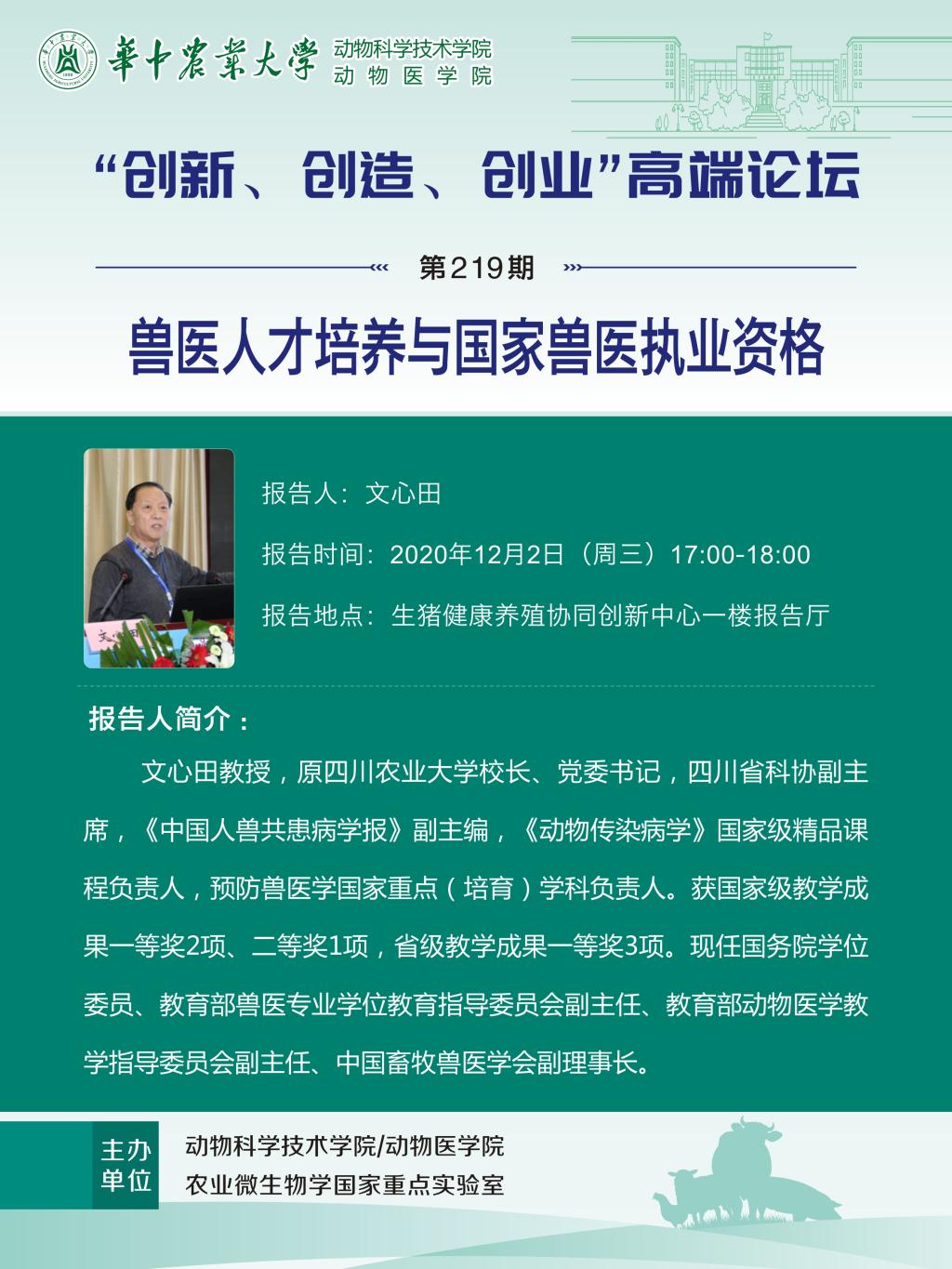 華中農業大學 动物科学技术学院
动物医学院

“创新、创造、创业”高端论坛

第219期

兽医人才培养与国家兽医执业资格

报告人：文心田

报告时间：2020年12月2日（周三）17:00-18:00

报告地点：生猪健康养殖协同创新中心一楼报告厅

报告人简介：

文心田教授，原四川农业大学校长、党委书记，四川省科协副主席，《中国人兽共患病学报》副主编，《动物传染病学》国家级精品课程负责人，预防兽医学国家重点（培育）学科负责人。获国家级教学成果一等奖2项、二等奖1项，省级教学成果一等奖3项。现任国务院学位委员、教育部兽医专业学位教育指导委员会副主任、教育部动物医学教学指导委员会副主任、中国畜牧兽医学会副理事长。

主办单位

动物科学技术学院/动物医学院
农业微生物学国家重点实验室